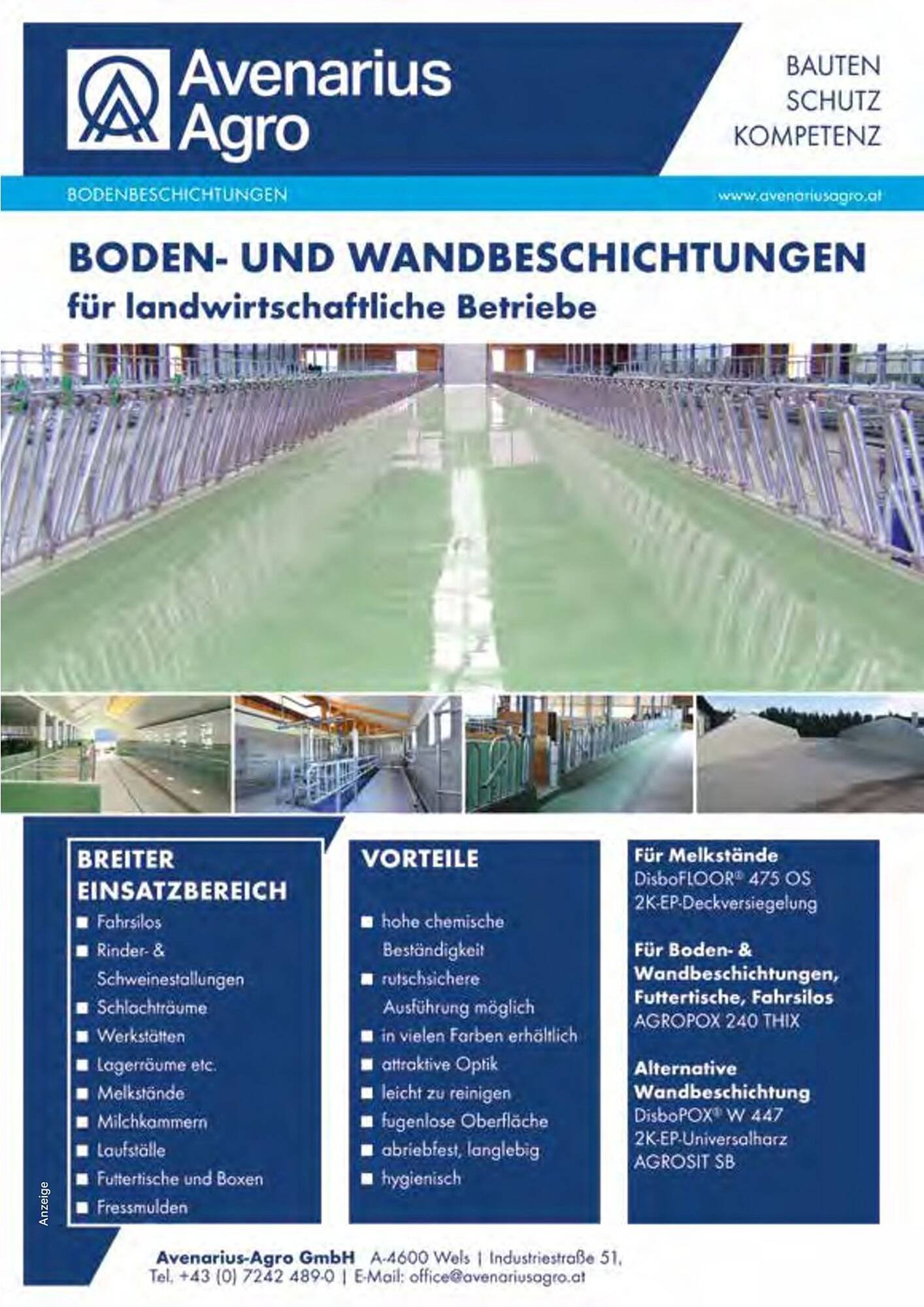 Avenarius Agro

BAUTEN
SCHUTZ
KOMPETENZ

BODENBESCHICHTUNGEN

www.avenariusagro.at

BODEN- UND WANDBESCHICHTUNGEN
für landwirtschaftliche Betriebe

BREITER EINSATZBEREICH
■ Fahrsilos
■ Rinder- & Schweinestallungen
■ Schlachträume
■ Werkstätten
■ Lagerräume etc.
■ Melkstände
■ Milchkammern
■ Laufställe
■ Futtertische und Boxen
■ Fressmulden

VORTEILE
■ hohe chemische Beständigkeit
■ rutschsichere Ausführung möglich
■ in vielen Farben erhältlich
■ attraktive Optik
■ leicht zu reinigen
■ fugenlose Oberfläche
■ abriebfest, langlebig
■ hygienisch

Für Melkstände
DisboFLOOR® 475 OS
2K-EP-Deckversiegelung

Für Boden- & Wandbeschichtungen, Futtertische, Fahrsilos
AGROPOX 240 THIX

Alternative Wandbeschichtung
DisboPOX® W 447
2K-EP-Universalharz
AGROSIT SB

Anzeige

Avenarius-Agro GmbH A-4600 Wels | Industriestraße 51,
Tel. +43 (0) 7242 489-0 | E-Mail: office@avenariusagro.at